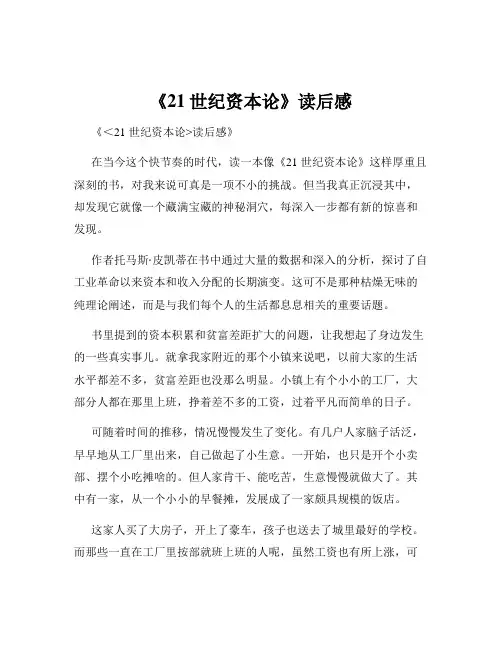 《21 世纪资本论》读后感

《<21 世纪资本论>读后感》

在当今这个快节奏的时代，读一本像《21 世纪资本论》这样厚重且深刻的书，对我来说可真是一项不小的挑战。但当我真正沉浸其中，却发现它就像一个藏满宝藏的神秘洞穴，每深入一步都有新的惊喜和发现。

作者托马斯·皮凯蒂在书中通过大量的数据和深入的分析，探讨了自工业革命以来资本和收入分配的长期演变。这可不是那种枯燥无味的纯理论阐述，而是与我们每个人的生活都息息相关的重要话题。

书里提到的资本积累和贫富差距扩大的问题，让我想起了身边发生的一些真实事儿。就拿我家附近的那个小镇来说吧，以前大家的生活水平都差不多，贫富差距也没那么明显。小镇上有个小小的工厂，大部分人都在那里上班，挣着差不多的工资，过着平凡而简单的日子。

可随着时间的推移，情况慢慢发生了变化。有几户人家脑子活泛，早早地从工厂里出来，自己做起了小生意。一开始，也只是开个小卖部、摆个小吃摊啥的。但人家肯干、能吃苦，生意慢慢就做大了。其中有一家，从一个小小的早餐摊，发展成了一家颇具规模的饭店。

这家人买了大房子，开上了豪车，孩子也送去了城里最好的学校。而那些一直在工厂里按部就班上班的人呢，虽然工资也有所上涨，可